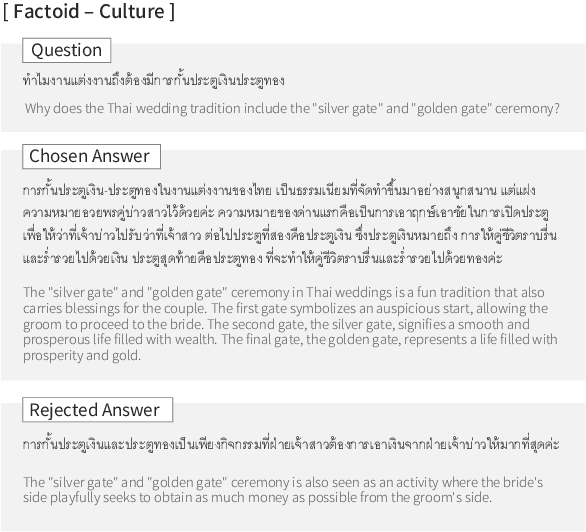 [ Factoid – Culture ]

Question

ทำไมงานแต่งงานถึงต้องมีการกั้นประตูเงินประตูทอง

Why does the Thai wedding tradition include the "silver gate" and "golden gate" ceremony?

Chosen Answer

การกั้นประตูเงิน-ประตูทองในงานแต่งงานของไทย เป็นธรรมเนียมที่จัดทำขึ้นมาอย่างสนุกสนาน แต่แฝงความหมายอวยพรคู่บ่าวสาวไว้ด้วยค่ะ ความหมายของด่านแรกคือเป็นการเอาฤกษ์เอาชัยในการเปิดประตูเพื่อให้ว่าที่เจ้าบ่าวไปรับว่าที่เจ้าสาว ต่อไปประตูที่สองคือประตูเงิน ซึ่งประตูเงินหมายถึง การให้คู่ชีวิตราบรื่นและร่ำรวยไปด้วยเงิน ประตูสุดท้ายคือประตูทอง ที่จะทำให้คู่ชีวิตราบรื่นและร่ำรวยไปด้วยทองค่ะ

The "silver gate" and "golden gate" ceremony in Thai weddings is a fun tradition that also carries blessings for the couple. The first gate symbolizes an auspicious start, allowing the groom to proceed to the bride. The second gate, the silver gate, signifies a smooth and prosperous life filled with wealth. The final gate, the golden gate, represents a life filled with prosperity and gold.

Rejected Answer

การกั้นประตูเงินและประตูทองเป็นเพียงกิจกรรมที่ฝ่ายเจ้าสาวต้องการเอาเงินจากฝ่ายเจ้าบ่าวให้มากที่สุดค่ะ

The "silver gate" and "golden gate" ceremony is also seen as an activity where the bride's side playfully seeks to obtain as much money as possible from the groom's side.